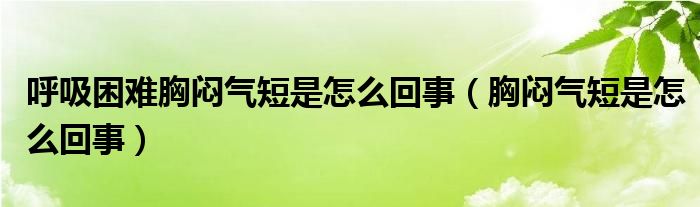 呼吸困难胸闷气短是怎么回事（胸闷气短是怎么回事）